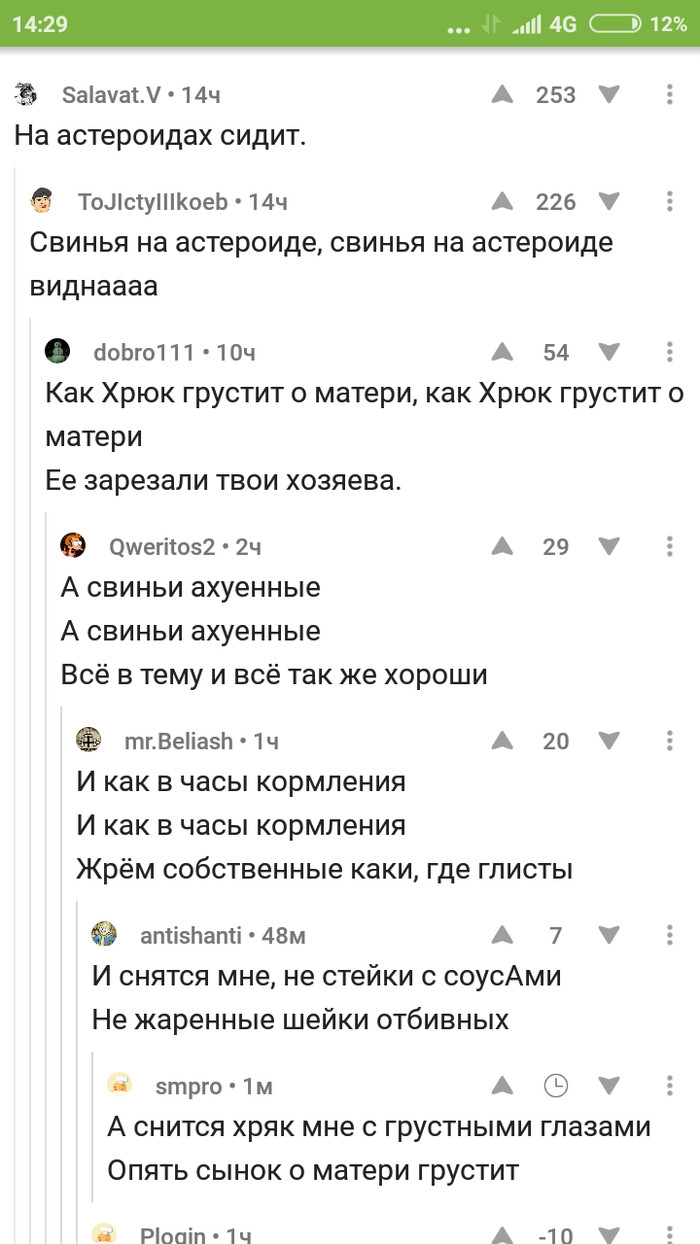 14:29 ... 4G 12%

Salavat.V • 14ч 253
На астероидах сидит.

ToJIctyIIIkoeb • 14ч 226
Свинья на астероиде, свинья на астероиде виднаааа

dobro111 • 10ч 54
Как Хрюк грустит о матери, как Хрюк грустит о матери
Ее зарезали твои хозяева.

Qweritos2 • 2ч 29
А свиньи ахуенные
А свиньи ахуенные
Всё в тему и всё так же хороши

mr.Beliash • 1ч 20
И как в часы кормления
И как в часы кормления
Жрём собственные каки, где глисты

antishanti • 48м 7
И снятся мне, не стейки с соусАми
Не жаренные шейки отбивных

smpro • 1м
А снится хряк мне с грустными глазами
Опять сынок о матери грустит

Plogin • 1ч -10